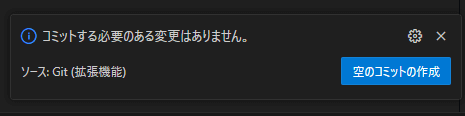 コミットする必要のある変更はありません。

ソース: Git (拡張機能)

空のコミットの作成